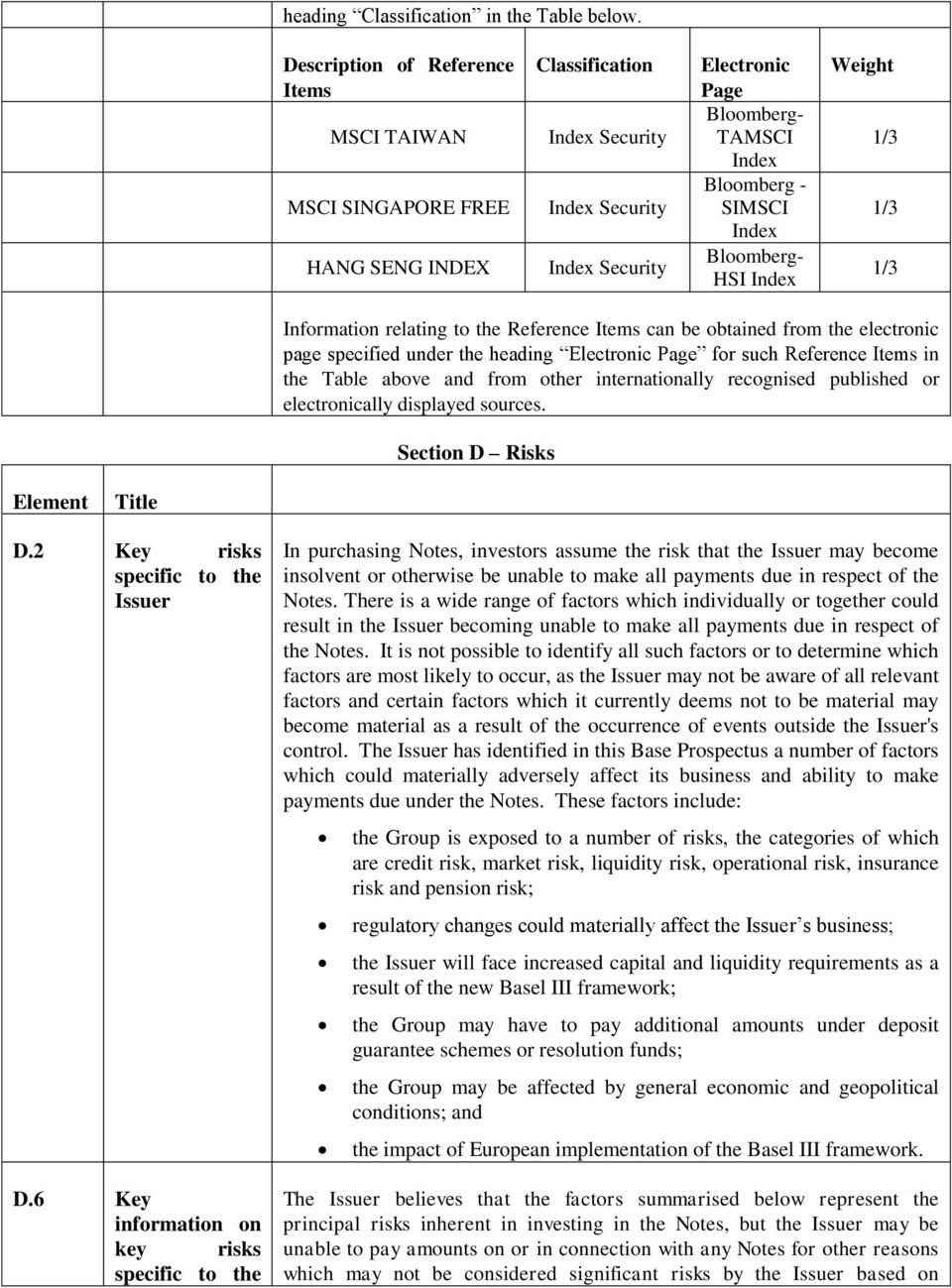 heading Classification in the Table below.

| Description of Reference Items | Classification | Electronic Page | Weight |
|---|---|---|---|
| MSCI TAIWAN | Index Security | Bloomberg-TAMSCI Index | 1/3 |
| MSCI SINGAPORE FREE | Index Security | Bloomberg - SIMSCI Index | 1/3 |
| HANG SENG INDEX | Index Security | Bloomberg-HSI Index | 1/3 |

Information relating to the Reference Items can be obtained from the electronic page specified under the heading Electronic Page for such Reference Items in the Table above and from other internationally recognised published or electronically displayed sources.

Section D Risks

| Element | Title | |
|---|---|---|
| D.2 | Key risks specific to the Issuer | In purchasing Notes, investors assume the risk that the Issuer may become insolvent or otherwise be unable to make all payments due in respect of the Notes. There is a wide range of factors which individually or together could result in the Issuer becoming unable to make all payments due in respect of the Notes. It is not possible to identify all such factors or to determine which factors are most likely to occur, as the Issuer may not be aware of all relevant factors and certain factors which it currently deems not to be material may become material as a result of the occurrence of events outside the Issuer's control. The Issuer has identified in this Base Prospectus a number of factors which could materially adversely affect its business and ability to make payments due under the Notes. These factors include: • the Group is exposed to a number of risks, the categories of which are credit risk, market risk, liquidity risk, operational risk, insurance risk and pension risk; • regulatory changes could materially affect the Issuer s business; • the Issuer will face increased capital and liquidity requirements as a result of the new Basel III framework; • the Group may have to pay additional amounts under deposit guarantee schemes or resolution funds; • the Group may be affected by general economic and geopolitical conditions; and • the impact of European implementation of the Basel III framework. |
| D.6 | Key information on key risks specific to the | The Issuer believes that the factors summarised below represent the principal risks inherent in investing in the Notes, but the Issuer may be unable to pay amounts on or in connection with any Notes for other reasons which may not be considered significant risks by the Issuer based on |